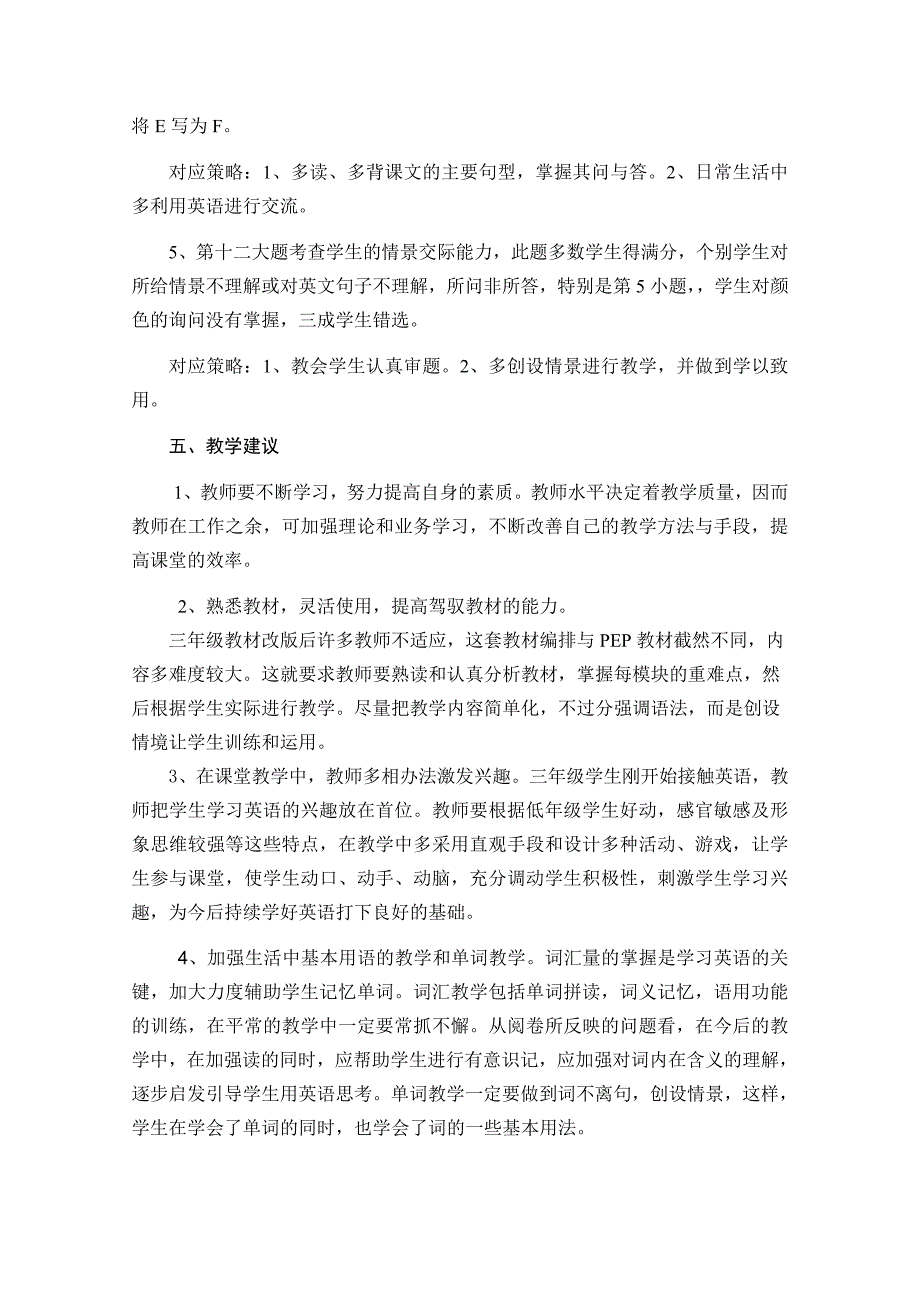 将 E 写为 F。

对应策略：1、多读、多背课文的主要句型，掌握其问与答。2、日常生活中多利用英语进行交流。

5、第十二大题考查学生的情景交际能力，此题多数学生得满分，个别学生对所给情景不理解或对英文句子不理解，所问非所答，特别是第 5 小题，，学生对颜色的询问没有掌握，三成学生错选。

对应策略：1、教会学生认真审题。2、多创设情景进行教学，并做到学以致用。

五、教学建议

1、教师要不断学习，努力提高自身的素质。教师水平决定着教学质量，因而教师在工作之余，可加强理论和业务学习，不断改善自己的教学方法与手段，提高课堂的效率。

2、熟悉教材，灵活使用，提高驾驭教材的能力。

三年级教材改版后许多教师不适应，这套教材编排与 PEP 教材截然不同，内容多难度较大。这就要求教师要熟读和认真分析教材，掌握每模块的重难点，然后根据学生实际进行教学。尽量把教学内容简单化，不过分强调语法，而是创设情境让学生训练和运用。

3、在课堂教学中，教师多相办法激发兴趣。三年级学生刚开始接触英语，教师把学生学习英语的兴趣放在首位。教师要根据低年级学生好动，感官敏感及形象思维较强等这些特点，在教学中多采用直观手段和设计多种活动、游戏，让学生参与课堂，使学生动口、动手、动脑，充分调动学生积极性，刺激学生学习兴趣，为今后持续学好英语打下良好的基础。

4、加强生活中基本用语的教学和单词教学。词汇量的掌握是学习英语的关键，加大力度辅助学生记忆单词。词汇教学包括单词拼读，词义记忆，语用功能的训练，在平常的教学中一定要常抓不懈。从阅卷所反映的问题看，在今后的教学中，在加强读的同时，应帮助学生进行有意识记，应加强对词内在含义的理解，逐步启发引导学生用英语思考。单词教学一定要做到词不离句，创设情景，这样，学生在学会了单词的同时，也学会了词的一些基本用法。